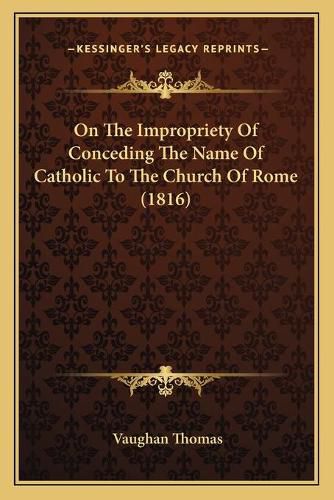 —KESSINGER'S LEGACY REPRINTS—

On The Impropriety Of Conceding The Name Of Catholic To The Church Of Rome (1816)

Vaughan Thomas